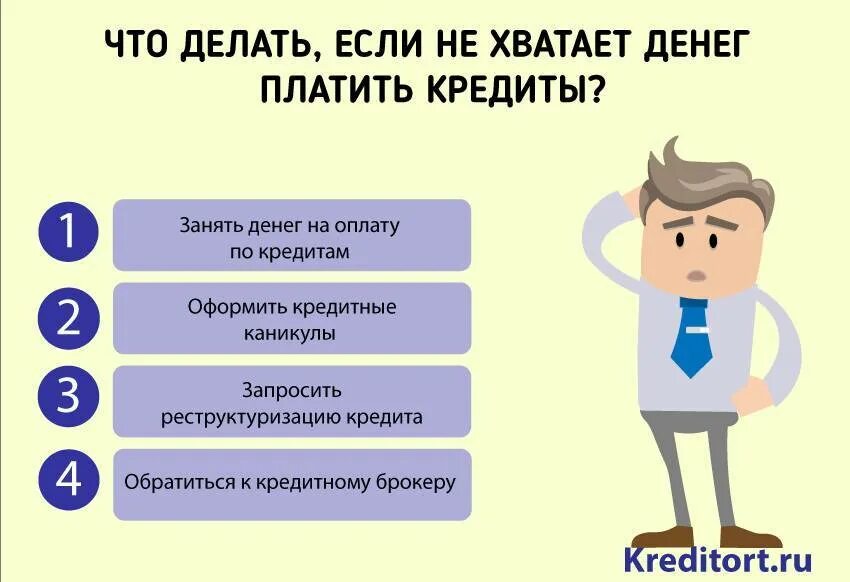 ЧТО ДЕЛАТЬ, ЕСЛИ НЕ ХВАТАЕТ ДЕНЕГ ПЛАТИТЬ КРЕДИТЫ?

1 Занять денег на оплату по кредитам

2 Оформить кредитные каникулы

3 Запросить реструктуризацию кредита

4 Обратиться к кредитному брокеру

Kreditort.ru